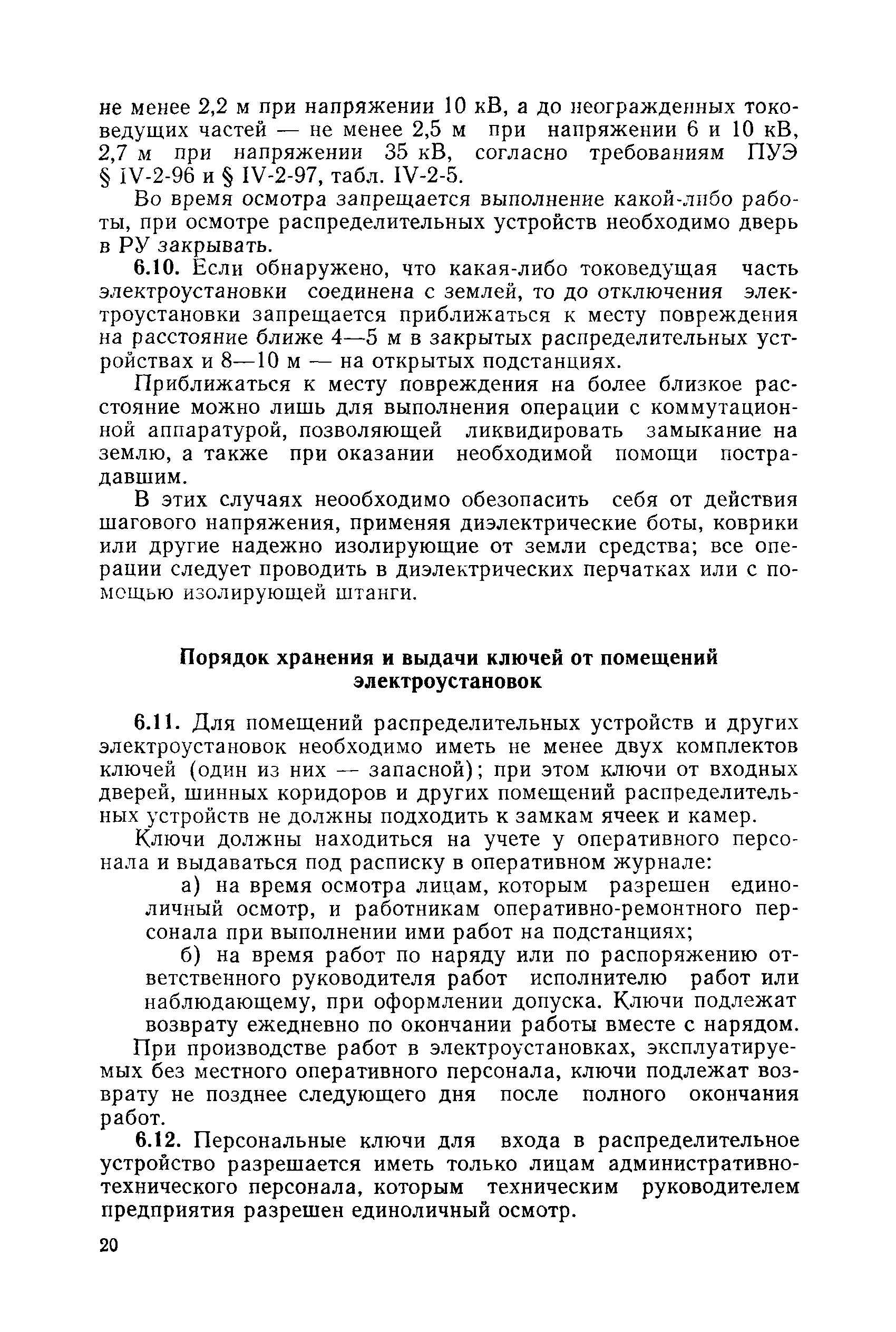 не менее 2,2 м при напряжении 10 кВ, а до неогражденных токоведущих частей — не менее 2,5 м при напряжении 6 и 10 кВ, 2,7 м при напряжении 35 кВ, согласно требованиям ПУЭ § IV-2-96 и § IV-2-97, табл. IV-2-5.

Во время осмотра запрещается выполнение какой-либо работы, при осмотре распределительных устройств необходимо дверь в РУ закрывать.

6.10. Если обнаружено, что какая-либо токоведущая часть электроустановки соединена с землей, то до отключения электроустановки запрещается приближаться к месту повреждения на расстояние ближе 4—5 м в закрытых распределительных устройствах и 8—10 м — на открытых подстанциях.

Приближаться к месту повреждения на более близкое расстояние можно лишь для выполнения операции с коммутационной аппаратурой, позволяющей ликвидировать замыкание на землю, а также при оказании необходимой помощи пострадавшим.

В этих случаях необходимо обезопасить себя от действия шагового напряжения, применяя диэлектрические боты, коврики или другие надежно изолирующие от земли средства; все операции следует проводить в диэлектрических перчатках или с помощью изолирующей штанги.

Порядок хранения и выдачи ключей от помещений электроустановок

6.11. Для помещений распределительных устройств и других электроустановок необходимо иметь не менее двух комплектов ключей (один из них — запасной); при этом ключи от входных дверей, шинных коридоров и других помещений распределительных устройств не должны подходить к замкам ячеек и камер.

Ключи должны находиться на учете у оперативного персонала и выдаваться под расписку в оперативном журнале:

а) на время осмотра лицам, которым разрешен единоличный осмотр, и работникам оперативно-ремонтного персонала при выполнении ими работ на подстанциях;

б) на время работ по наряду или по распоряжению ответственного руководителя работ исполнителю работ или наблюдающему, при оформлении допуска. Ключи подлежат возврату ежедневно по окончании работы вместе с нарядом.

При производстве работ в электроустановках, эксплуатируемых без местного оперативного персонала, ключи подлежат возврату не позднее следующего дня после полного окончания работ.

6.12. Персональные ключи для входа в распределительное устройство разрешается иметь только лицам административно-технического персонала, которым техническим руководителем предприятия разрешен единоличный осмотр.

20